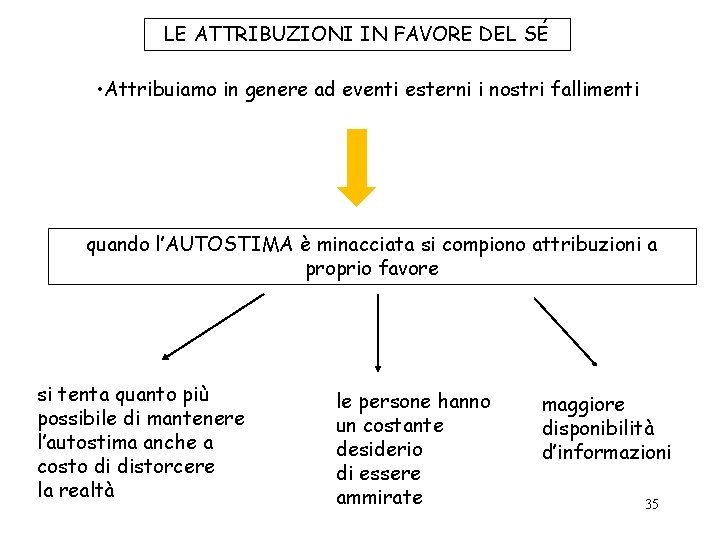 LE ATTRIBUZIONI IN FAVORE DEL SÉ

• Attribuiamo in genere ad eventi esterni i nostri fallimenti

quando l'AUTOSTIMA è minacciata si compiono attribuzioni a proprio favore

si tenta quanto più possibile di mantenere l'autostima anche a costo di distorcere la realtà

le persone hanno un costante desiderio di essere ammirate

maggiore disponibilità d'informazioni

35